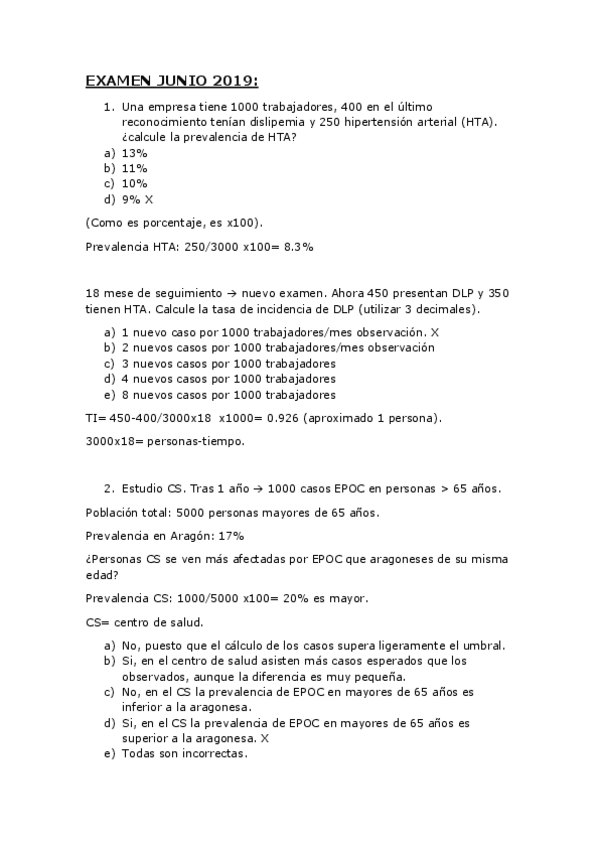 EXAMEN JUNIO 2019:

1. Una empresa tiene 1000 trabajadores, 400 en el último reconocimiento tenían dislipemia y 250 hipertensión arterial (HTA). ¿calcule la prevalencia de HTA?
a) 13%
b) 11%
c) 10%
d) 9% X

(Como es porcentaje, es x100).

Prevalencia HTA: 250/3000 x100= 8.3%

18 mese de seguimiento → nuevo examen. Ahora 450 presentan DLP y 350 tienen HTA. Calcule la tasa de incidencia de DLP (utilizar 3 decimales).

a) 1 nuevo caso por 1000 trabajadores/mes observación. X
b) 2 nuevos casos por 1000 trabajadores/mes observación
c) 3 nuevos casos por 1000 trabajadores
d) 4 nuevos casos por 1000 trabajadores
e) 8 nuevos casos por 1000 trabajadores

TI= 450-400/3000x18 x1000= 0.926 (aproximado 1 persona).

3000x18= personas-tiempo.

2. Estudio CS. Tras 1 año → 1000 casos EPOC en personas > 65 años.

Población total: 5000 personas mayores de 65 años.

Prevalencia en Aragón: 17%

¿Personas CS se ven más afectadas por EPOC que aragoneses de su misma edad?

Prevalencia CS: 1000/5000 x100= 20% es mayor.

CS= centro de salud.

a) No, puesto que el cálculo de los casos supera ligeramente el umbral.
b) Si, en el centro de salud asisten más casos esperados que los observados, aunque la diferencia es muy pequeña.
c) No, en el CS la prevalencia de EPOC en mayores de 65 años es inferior a la aragonesa.
d) Si, en el CS la prevalencia de EPOC en mayores de 65 años es superior a la aragonesa. X
e) Todas son incorrectas.